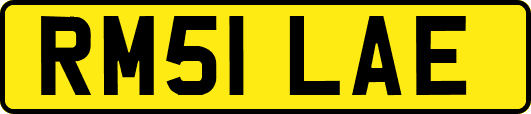 RM51 LAE